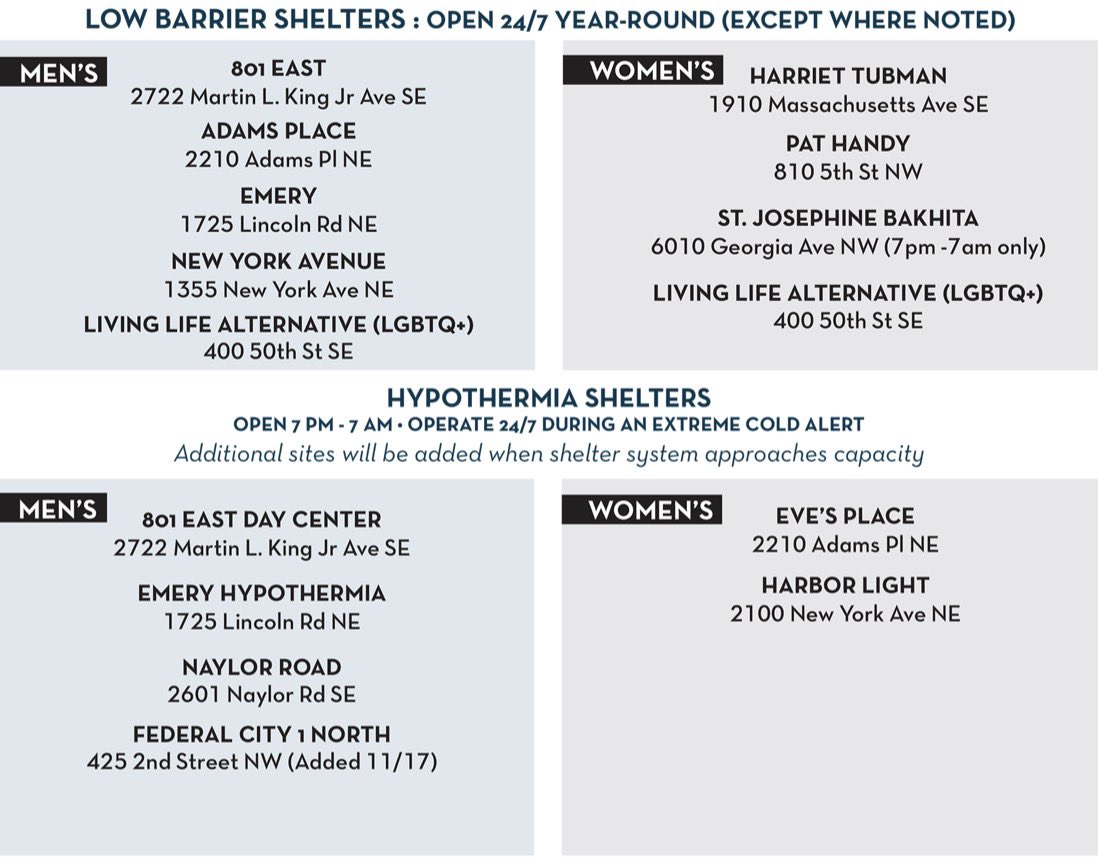 LOW BARRIER SHELTERS : OPEN 24/7 YEAR-ROUND (EXCEPT WHERE NOTED)

MEN'S

801 EAST
2722 Martin L. King Jr Ave SE

ADAMS PLACE
2210 Adams Pl NE

EMERY
1725 Lincoln Rd NE

NEW YORK AVENUE
1355 New York Ave NE

LIVING LIFE ALTERNATIVE (LGBTQ+)
400 50th St SE

WOMEN'S

HARRIET TUBMAN
1910 Massachusetts Ave SE

PAT HANDY
810 5th St NW

ST. JOSEPHINE BAKHITA
6010 Georgia Ave NW (7pm -7am only)

LIVING LIFE ALTERNATIVE (LGBTQ+)
400 50th St SE

HYPOTHERMIA SHELTERS
OPEN 7 PM - 7 AM • OPERATE 24/7 DURING AN EXTREME COLD ALERT
Additional sites will be added when shelter system approaches capacity

MEN'S

801 EAST DAY CENTER
2722 Martin L. King Jr Ave SE

EMERY HYPOTHERMIA
1725 Lincoln Rd NE

NAYLOR ROAD
2601 Naylor Rd SE

FEDERAL CITY 1 NORTH
425 2nd Street NW (Added 11/17)

WOMEN'S

EVE'S PLACE
2210 Adams Pl NE

HARBOR LIGHT
2100 New York Ave NE